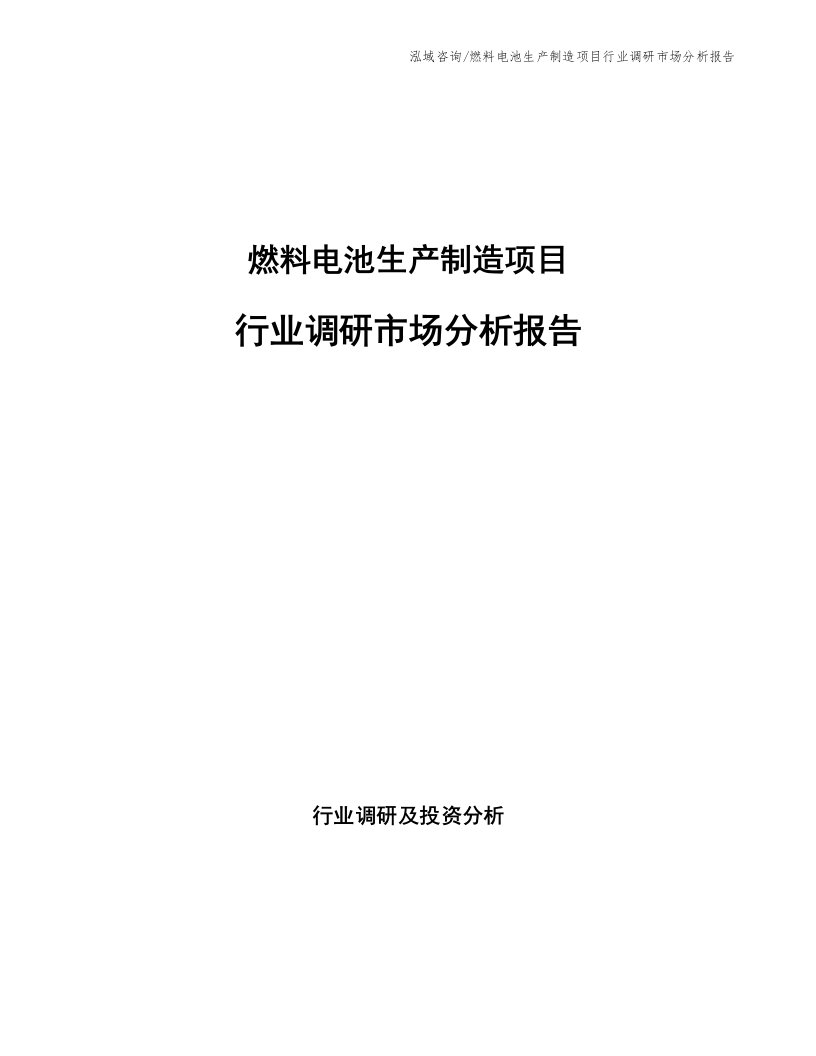 泓域咨询/燃料电池生产制造项目行业调研市场分析报告

燃料电池生产制造项目

行业调研市场分析报告

行业调研及投资分析